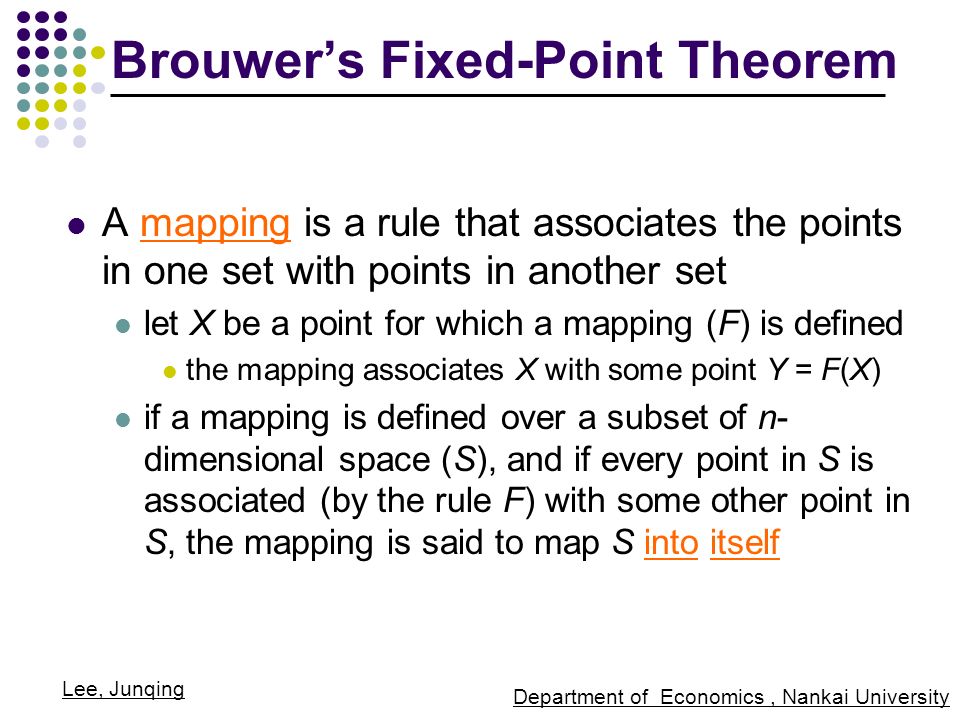 Brouwer's Fixed-Point Theorem

- A mapping is a rule that associates the points in one set with points in another set
  - let $X$ be a point for which a mapping ($F$) is defined
    - the mapping associates $X$ with some point $Y = F(X)$
  - if a mapping is defined over a subset of $n$-dimensional space ($S$), and if every point in $S$ is associated (by the rule $F$) with some other point in $S$, the mapping is said to map $S$ into itself

Lee, Junqing

Department of Economics , Nankai University